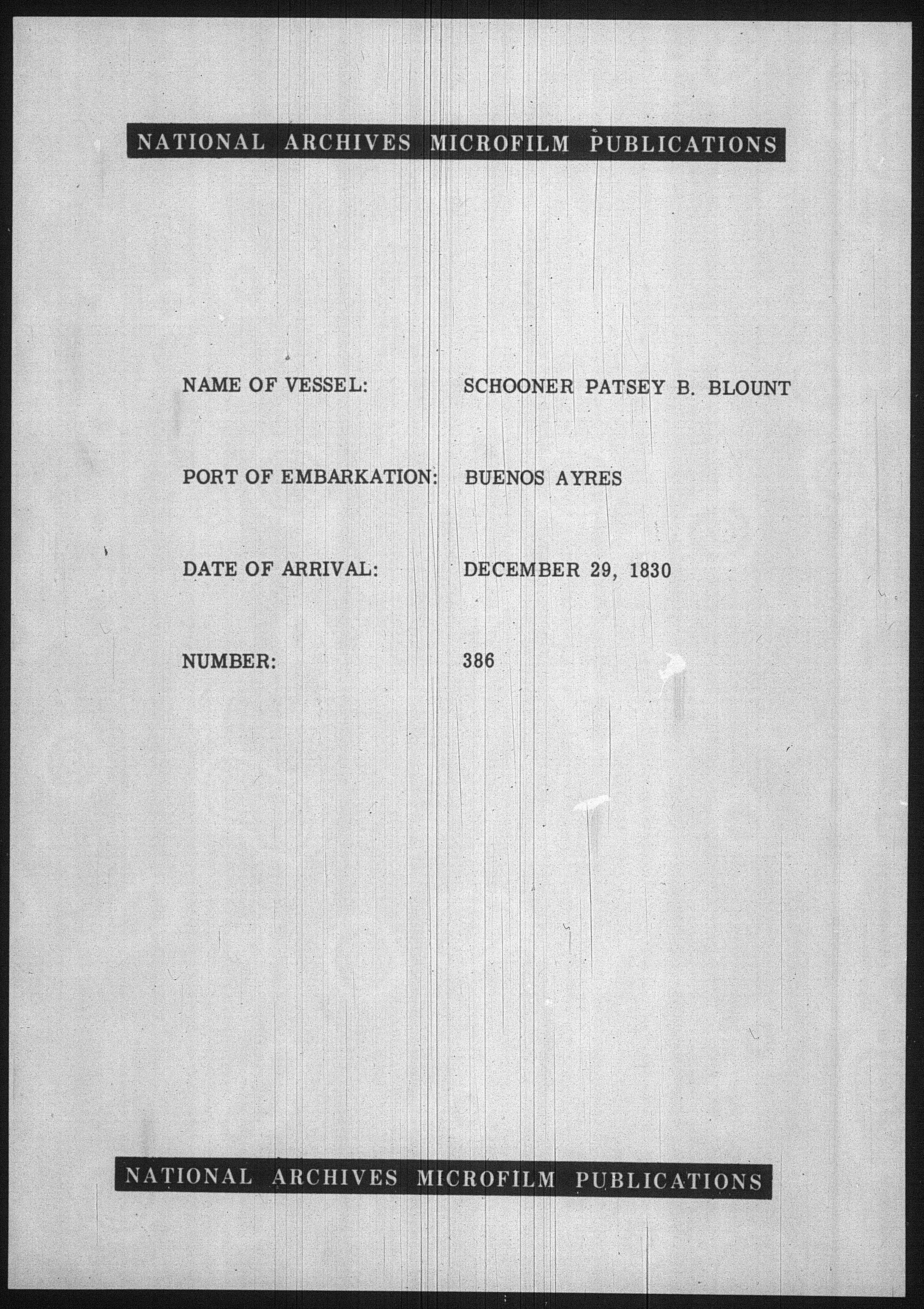 NATIONAL ARCHIVES MICROFILM PUBLICATIONS

NAME OF VESSEL: SCHOONER PATSEY B. BLOUNT

PORT OF EMBARKATION: BUENOS AYRES

DATE OF ARRIVAL: DECEMBER 29, 1830

NUMBER: 386

NATIONAL ARCHIVES MICROFILM PUBLICATIONS